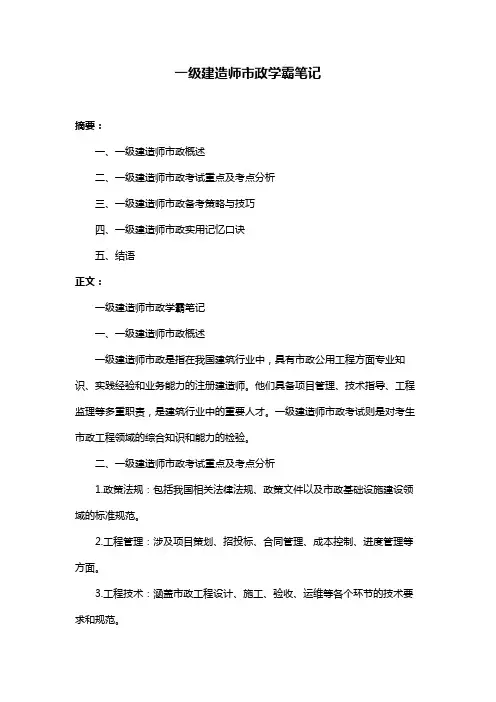 一级建造师市政学霸笔记

摘要：

一、一级建造师市政概述

二、一级建造师市政考试重点及考点分析

三、一级建造师市政备考策略与技巧

四、一级建造师市政实用记忆口诀

五、结语

正文：

一级建造师市政学霸笔记

一、一级建造师市政概述

一级建造师市政是指在我国建筑行业中，具有市政公用工程方面专业知识、实践经验和业务能力的注册建造师。他们具备项目管理、技术指导、工程监理等多重职责，是建筑行业中的重要人才。一级建造师市政考试则是对考生市政工程领域的综合知识和能力的检验。

二、一级建造师市政考试重点及考点分析

1.政策法规：包括我国相关法律法规、政策文件以及市政基础设施建设领域的标准规范。

2.工程管理：涉及项目策划、招投标、合同管理、成本控制、进度管理等方面。

3.工程技术：涵盖市政工程设计、施工、验收、运维等各个环节的技术要求和规范。